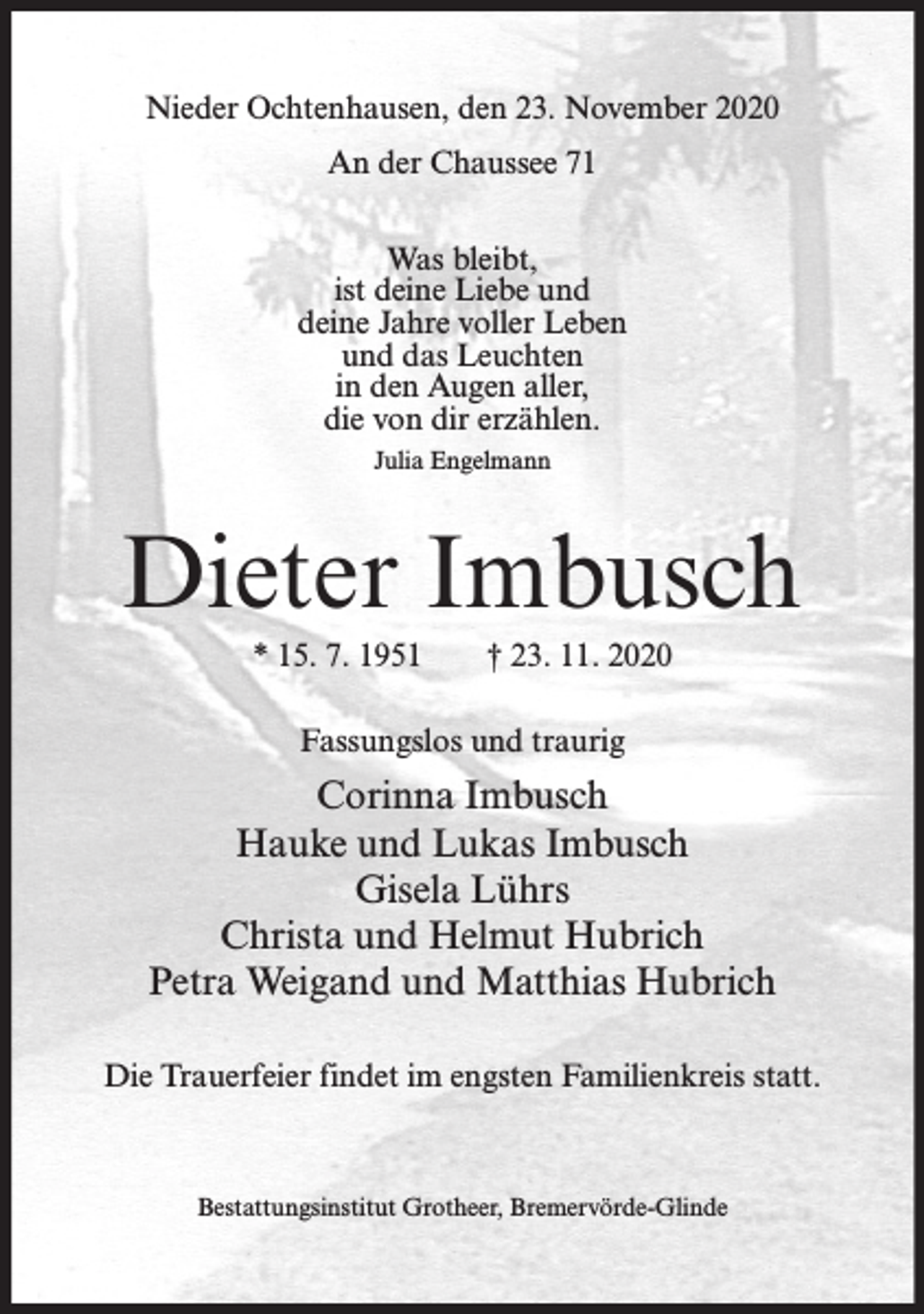 Nieder Ochtenhausen, den 23. November 2020

An der Chaussee 71

Was bleibt,
ist deine Liebe und
deine Jahre voller Leben
und das Leuchten
in den Augen aller,
die von dir erzählen.

Julia Engelmann

Dieter Imbusch

* 15. 7. 1951 † 23. 11. 2020

Fassungslos und traurig

Corinna Imbusch
Hauke und Lukas Imbusch
Gisela Lührs
Christa und Helmut Hubrich
Petra Weigand und Matthias Hubrich

Die Trauerfeier findet im engsten Familienkreis statt.

Bestattungsinstitut Grotheer, Bremervörde-Glinde